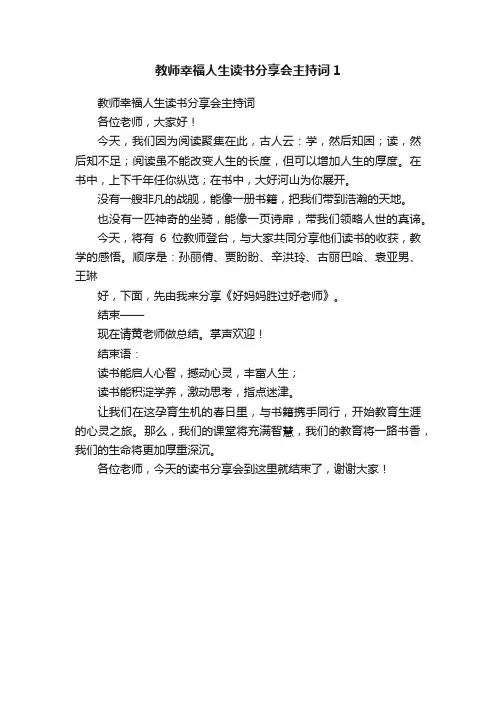 教师幸福人生读书分享会主持词 1

教师幸福人生读书分享会主持词

各位老师，大家好！

今天，我们因为阅读聚集在此，古人云：学，然后知困；读，然后知不足；阅读虽不能改变人生的长度，但可以增加人生的厚度。在书中，上下千年任你纵览；在书中，大好河山为你展开。

没有一艘非凡的战舰，能像一册书籍，把我们带到浩瀚的天地。

也没有一匹神奇的坐骑，能像一页诗扉，带我们领略人世的真谛。

今天，将有 6 位教师登台，与大家共同分享他们读书的收获，教学的感悟。顺序是：孙丽倩、贾盼盼、辛洪玲、古丽巴哈、袁亚男、王琳

好，下面，先由我来分享《好妈妈胜过好老师》。

结束——

现在请黄老师做总结。掌声欢迎！

结束语：

读书能启人心智，撼动心灵，丰富人生；

读书能积淀学养，激动思考，指点迷津。

让我们在这孕育生机的春日里，与书籍携手同行，开始教育生涯的心灵之旅。那么，我们的课堂将充满智慧，我们的教育将一路书香，我们的生命将更加厚重深沉。

各位老师，今天的读书分享会到这里就结束了，谢谢大家！